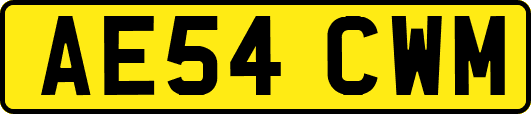 AE54 CWM